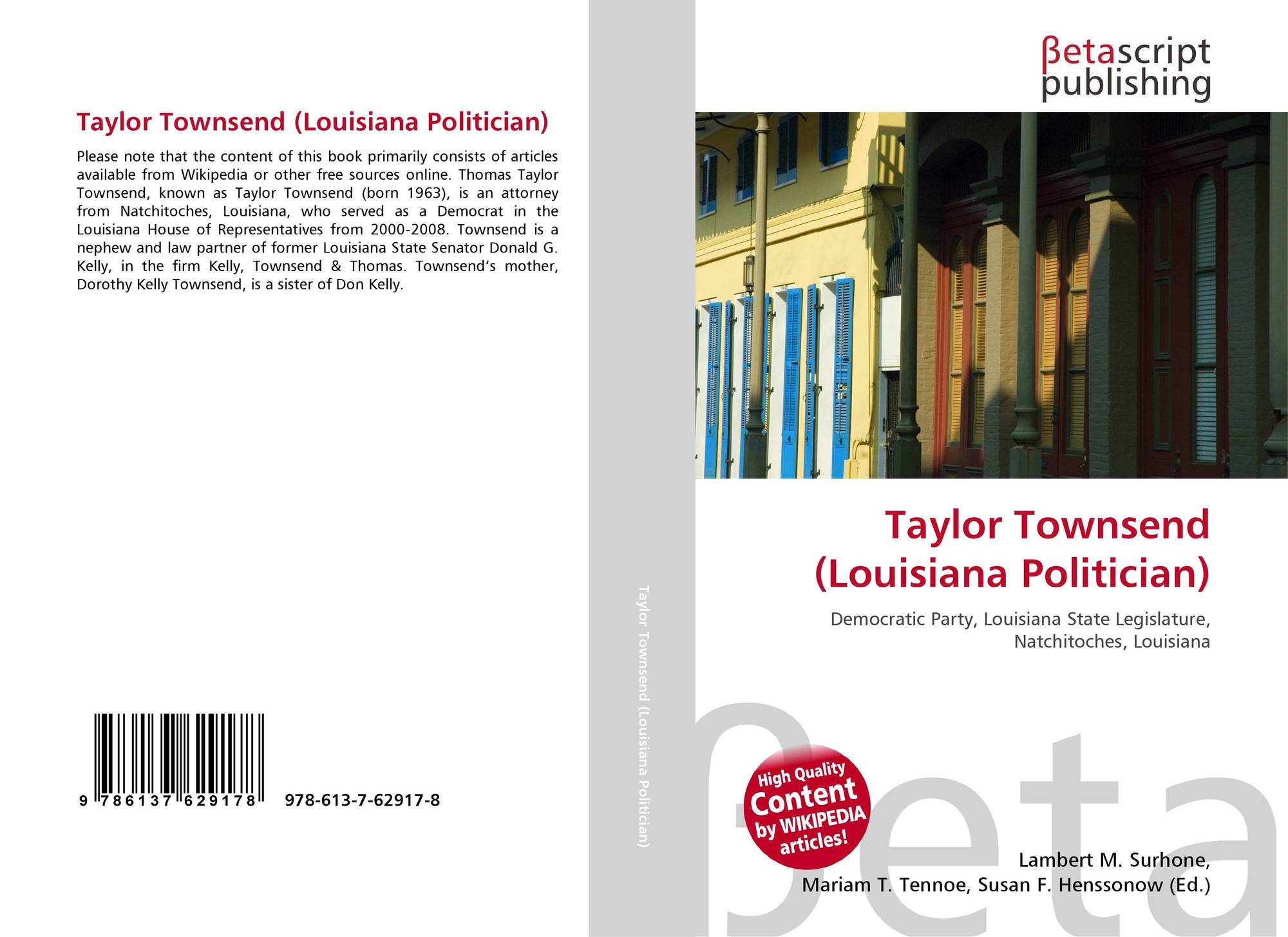 Taylor Townsend (Louisiana Politician)

Please note that the content of this book primarily consists of articles available from Wikipedia or other free sources online. Thomas Taylor Townsend, known as Taylor Townsend (born 1963), is an attorney from Natchitoches, Louisiana, who served as a Democrat in the Louisiana House of Representatives from 2000-2008. Townsend is a nephew and law partner of former Louisiana State Senator Donald G. Kelly, in the firm Kelly, Townsend & Thomas. Townsend's mother, Dorothy Kelly Townsend, is a sister of Don Kelly.

9 786137 629178 978-613-7-62917-8

Taylor Townsend (Louisiana Politician)

βetascript
publishing

Taylor Townsend
(Louisiana Politician)

Democratic Party, Louisiana State Legislature,
Natchitoches, Louisiana

High Quality
Content
by WIKIPEDIA
articles!

Lambert M. Surhone,
Mariam T. Tennoe, Susan F. Henssonow (Ed.)

βeta